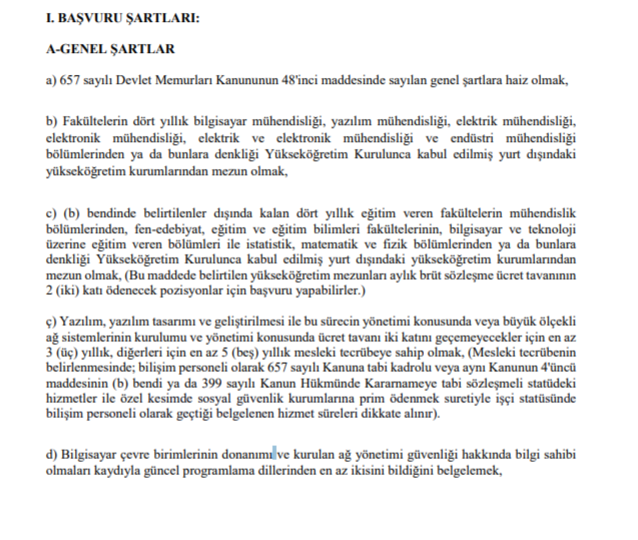 I. BAŞVURU ŞARTLARI:

A-GENEL ŞARTLAR

a) 657 sayılı Devlet Memurları Kanununun 48'inci maddesinde sayılan genel şartlara haiz olmak,

b) Fakültelerin dört yıllık bilgisayar mühendisliği, yazılım mühendisliği, elektrik mühendisliği, elektronik mühendisliği, elektrik ve elektronik mühendisliği ve endüstri mühendisliği bölümlerinden ya da bunlara denkliği Yükseköğretim Kurulunca kabul edilmiş yurt dışındaki yükseköğretim kurumlarından mezun olmak,

c) (b) bendinde belirtilenler dışında kalan dört yıllık eğitim veren fakültelerin mühendislik bölümlerinden, fen-edebiyat, eğitim ve eğitim bilimleri fakültelerinin, bilgisayar ve teknoloji üzerine eğitim veren bölümleri ile istatistik, matematik ve fizik bölümlerinden ya da bunlara denkliği Yükseköğretim Kurulunca kabul edilmiş yurt dışındaki yükseköğretim kurumlarından mezun olmak, (Bu maddede belirtilen yükseköğretim mezunları aylık brüt sözleşme ücret tavanının 2 (iki) katı ödenecek pozisyonlar için başvuru yapabilirler.)

ç) Yazılım, yazılım tasarımı ve geliştirilmesi ile bu sürecin yönetimi konusunda veya büyük ölçekli ağ sistemlerinin kurulumu ve yönetimi konusunda ücret tavanı iki katını geçemeyecekler için en az 3 (üç) yıllık, diğerleri için en az 5 (beş) yıllık mesleki tecrübeye sahip olmak, (Mesleki tecrübenin belirlenmesinde; bilişim personeli olarak 657 sayılı Kanuna tabi kadrolu veya aynı Kanunun 4'üncü maddesinin (b) bendi ya da 399 sayılı Kanun Hükmünde Kararnameye tabi sözleşmeli statüdeki hizmetler ile özel kesimde sosyal güvenlik kurumlarına prim ödenmek suretiyle işçi statüsünde bilişim personeli olarak geçtiği belgelenen hizmet süreleri dikkate alınır).

d) Bilgisayar çevre birimlerinin donanımı ve kurulan ağ yönetimi güvenliği hakkında bilgi sahibi olmaları kaydıyla güncel programlama dillerinden en az ikisini bildiğini belgelemek,